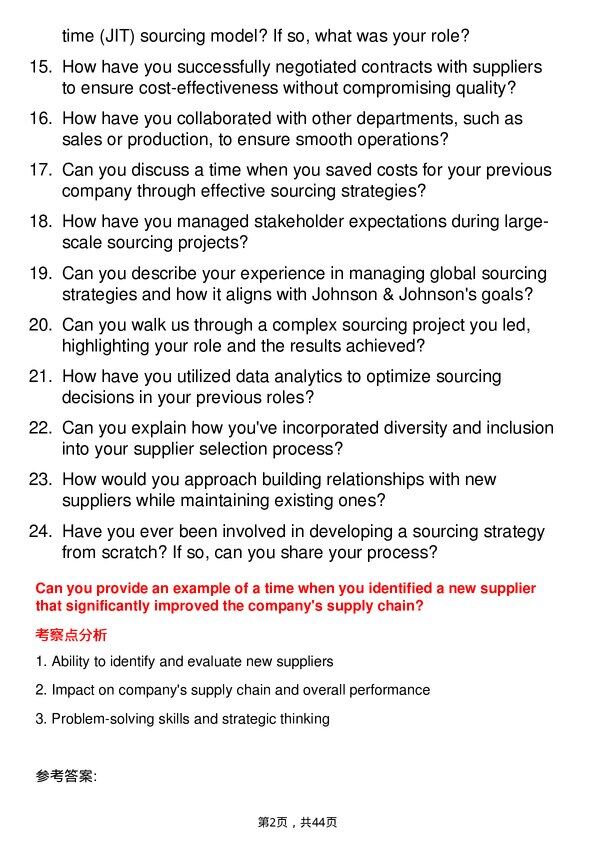 time (JIT) sourcing model? If so, what was your role?

15. How have you successfully negotiated contracts with suppliers to ensure cost-effectiveness without compromising quality?

16. How have you collaborated with other departments, such as sales or production, to ensure smooth operations?

17. Can you discuss a time when you saved costs for your previous company through effective sourcing strategies?

18. How have you managed stakeholder expectations during large-scale sourcing projects?

19. Can you describe your experience in managing global sourcing strategies and how it aligns with Johnson & Johnson's goals?

20. Can you walk us through a complex sourcing project you led, highlighting your role and the results achieved?

21. How have you utilized data analytics to optimize sourcing decisions in your previous roles?

22. Can you explain how you've incorporated diversity and inclusion into your supplier selection process?

23. How would you approach building relationships with new suppliers while maintaining existing ones?

24. Have you ever been involved in developing a sourcing strategy from scratch? If so, can you share your process?

Can you provide an example of a time when you identified a new supplier that significantly improved the company's supply chain?

考察点分析

1. Ability to identify and evaluate new suppliers

2. Impact on company's supply chain and overall performance

3. Problem-solving skills and strategic thinking

参考答案:

第2页，共44页